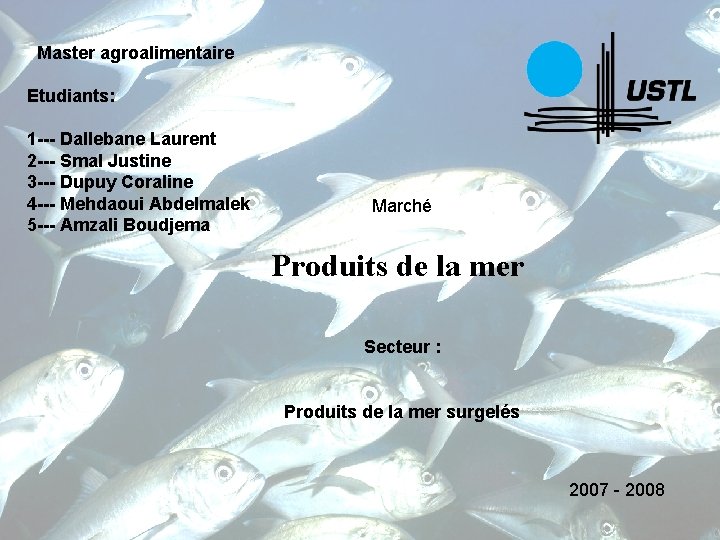 Master agroalimentaire

Etudiants:

1--- Dallebane Laurent
2--- Smal Justine
3--- Dupuy Coraline
4--- Mehdaoui Abdelmalek
5--- Amzali Boudjema

USTL

Marché

Produits de la mer

Secteur :

Produits de la mer surgelés

2007 - 2008